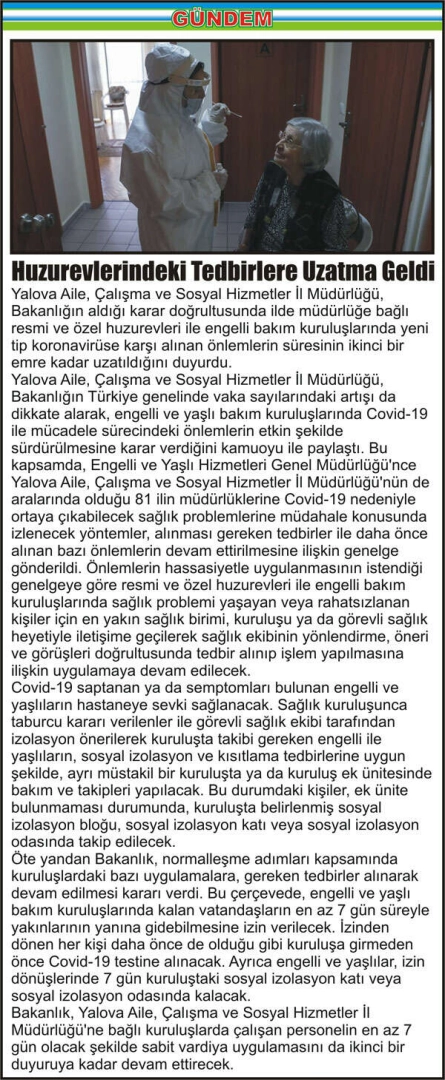 GÜNDEM

Huzurevlerindeki Tedbirlere Uzatma Geldi

Yalova Aile, Çalışma ve Sosyal Hizmetler İl Müdürlüğü, Bakanlığın aldığı karar doğrultusunda ilde müdürlüğe bağlı resmi ve özel huzurevleri ile engelli bakım kuruluşlarında yeni tip koronavirüse karşı alınan önlemlerin süresinin ikinci bir emre kadar uzatıldığını duyurdu.

Yalova Aile, Çalışma ve Sosyal Hizmetler İl Müdürlüğü, Bakanlığın Türkiye genelinde vaka sayılarındaki artışı da dikkate alarak, engelli ve yaşlı bakım kuruluşlarında Covid-19 ile mücadele sürecindeki önlemlerin etkin şekilde sürdürülmesine karar verdiğini kamuoyu ile paylaştı. Bu kapsamda, Engelli ve Yaşlı Hizmetleri Genel Müdürlüğü'nce Yalova Aile, Çalışma ve Sosyal Hizmetler İl Müdürlüğü'nün de aralarında olduğu 81 ilin müdürlüklerine Covid-19 nedeniyle ortaya çıkabilecek sağlık problemlerine müdahale konusunda izlenecek yöntemler, alınması gereken tedbirler ile daha önce alınan bazı önlemlerin devam ettirilmesine ilişkin genelge gönderildi. Önlemlerin hassasiyetle uygulanmasının istendiği genelgeye göre resmi ve özel huzurevleri ile engelli bakım kuruluşlarında sağlık problemi yaşayan veya rahatsızlanan kişiler için en yakın sağlık birimi, kuruluşu ya da görevli sağlık heyetiyle iletişime geçilerek sağlık ekibinin yönlendirme, öneri ve görüşleri doğrultusunda tedbir alınıp işlem yapılmasına ilişkin uygulamaya devam edilecek.

Covid-19 saptanan ya da semptomları bulunan engelli ve yaşlıların hastaneye sevki sağlanacak. Sağlık kuruluşunca taburcu kararı verilenler ile görevli sağlık ekibi tarafından izolasyon önerilerek kuruluşta takibi gereken engelli ile yaşlıların, sosyal izolasyon ve kısıtlama tedbirlerine uygun şekilde, ayrı müstakil bir kuruluşta ya da kuruluş ek ünitesinde bakım ve takipleri yapılacak. Bu durumdaki kişiler, ek ünite bulunmaması durumunda, kuruluşta belirlenmiş sosyal izolasyon bloğu, sosyal izolasyon katı veya sosyal izolasyon odasında takip edilecek.

Öte yandan Bakanlık, normalleşme adımları kapsamında kuruluşlardaki bazı uygulamalara, gereken tedbirler alınarak devam edilmesi kararı verdi. Bu çerçevede, engelli ve yaşlı bakım kuruluşlarında kalan vatandaşların en az 7 gün süreyle yakınlarının yanına gidebilmesine izin verilecek. İzinden dönen her kişi daha önce de olduğu gibi kuruluşa girmeden önce Covid-19 testine alınacak. Ayrıca engelli ve yaşlılar, izin dönüşlerinde 7 gün kuruluştaki sosyal izolasyon katı veya sosyal izolasyon odasında kalacak.

Bakanlık, Yalova Aile, Çalışma ve Sosyal Hizmetler İl Müdürlüğü'ne bağlı kuruluşlarda çalışan personelin en az 7 gün olacak şekilde sabit vardiya uygulamasını da ikinci bir duyuruya kadar devam ettirecek.